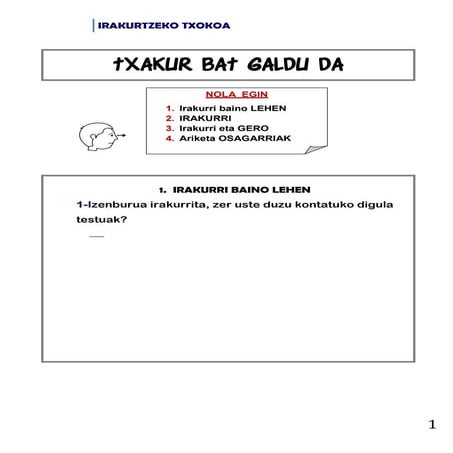 IRAKURTZEKO TXOKOA

TXAKUR BAT GALDU DA

NOLA EGIN

1. Irakurri baino LEHEN
2. IRAKURRI
3. Irakurri eta GERO
4. Ariketa OSAGARRIAK

1. IRAKURRI BAINO LEHEN

1-Izenburua irakurrita, zer uste duzu kontatuko digula testuak?

1